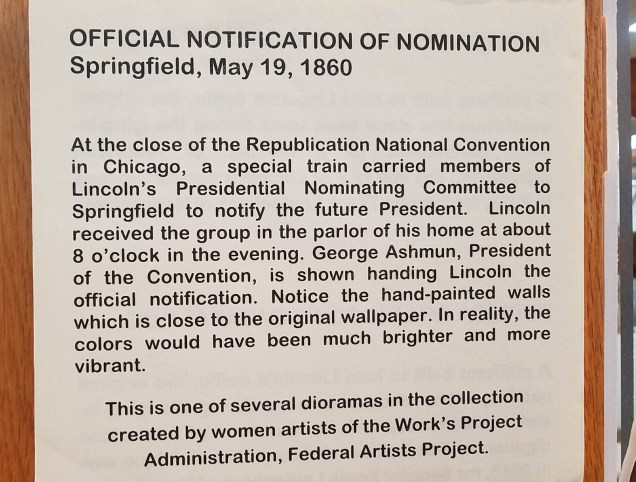 OFFICIAL NOTIFICATION OF NOMINATION
Springfield, May 19, 1860

At the close of the Republication National Convention in Chicago, a special train carried members of Lincoln's Presidential Nominating Committee to Springfield to notify the future President. Lincoln received the group in the parlor of his home at about 8 o'clock in the evening. George Ashmun, President of the Convention, is shown handing Lincoln the official notification. Notice the hand-painted walls which is close to the original wallpaper. In reality, the colors would have been much brighter and more vibrant.

This is one of several dioramas in the collection created by women artists of the Work's Project Administration, Federal Artists Project.